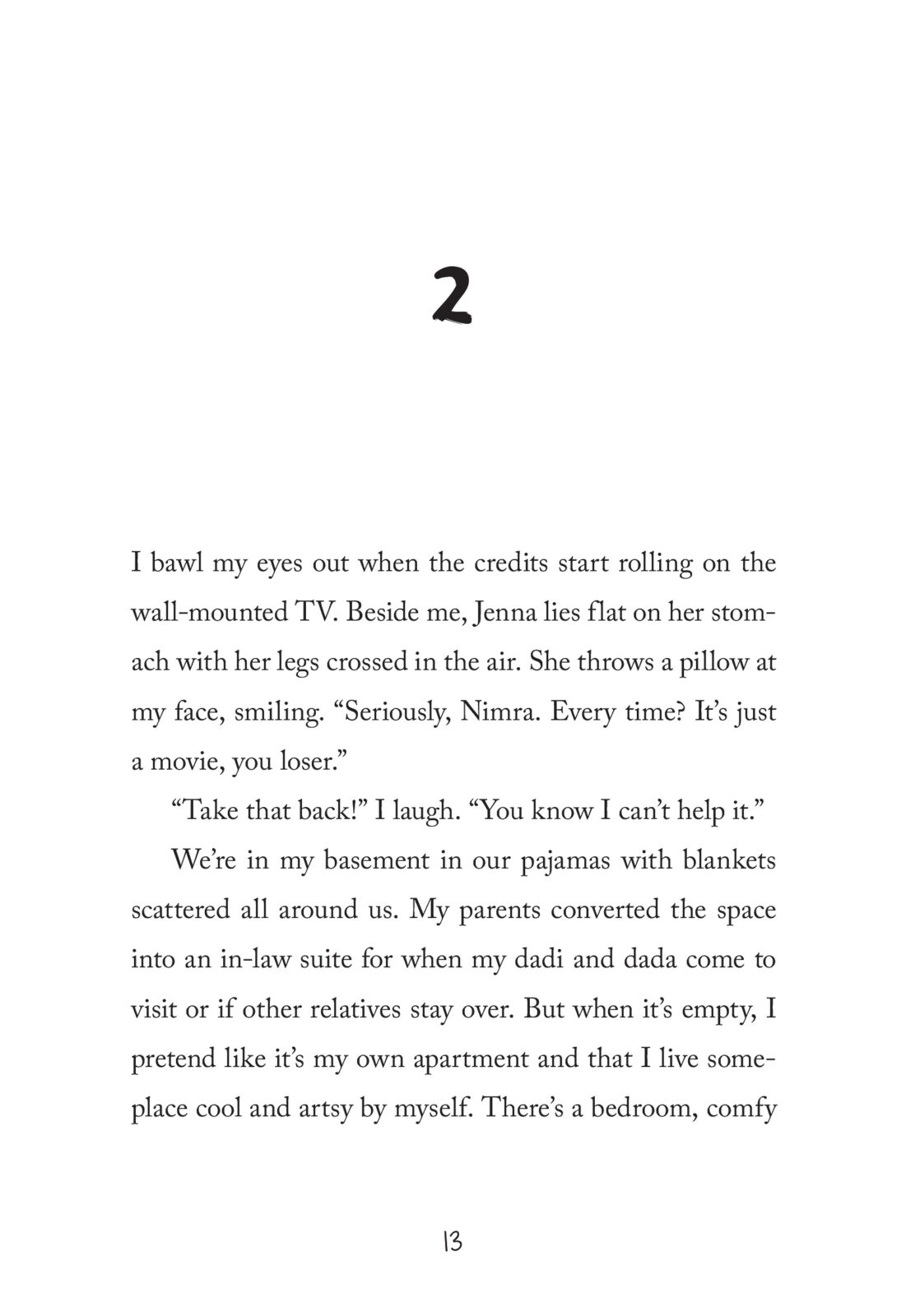 2

I bawl my eyes out when the credits start rolling on the wall-mounted TV. Beside me, Jenna lies flat on her stomach with her legs crossed in the air. She throws a pillow at my face, smiling. “Seriously, Nimra. Every time? It’s just a movie, you loser.”

“Take that back!” I laugh. “You know I can’t help it.”

We’re in my basement in our pajamas with blankets scattered all around us. My parents converted the space into an in-law suite for when my dadi and dada come to visit or if other relatives stay over. But when it’s empty, I pretend like it’s my own apartment and that I live someplace cool and artsy by myself. There’s a bedroom, comfy

13